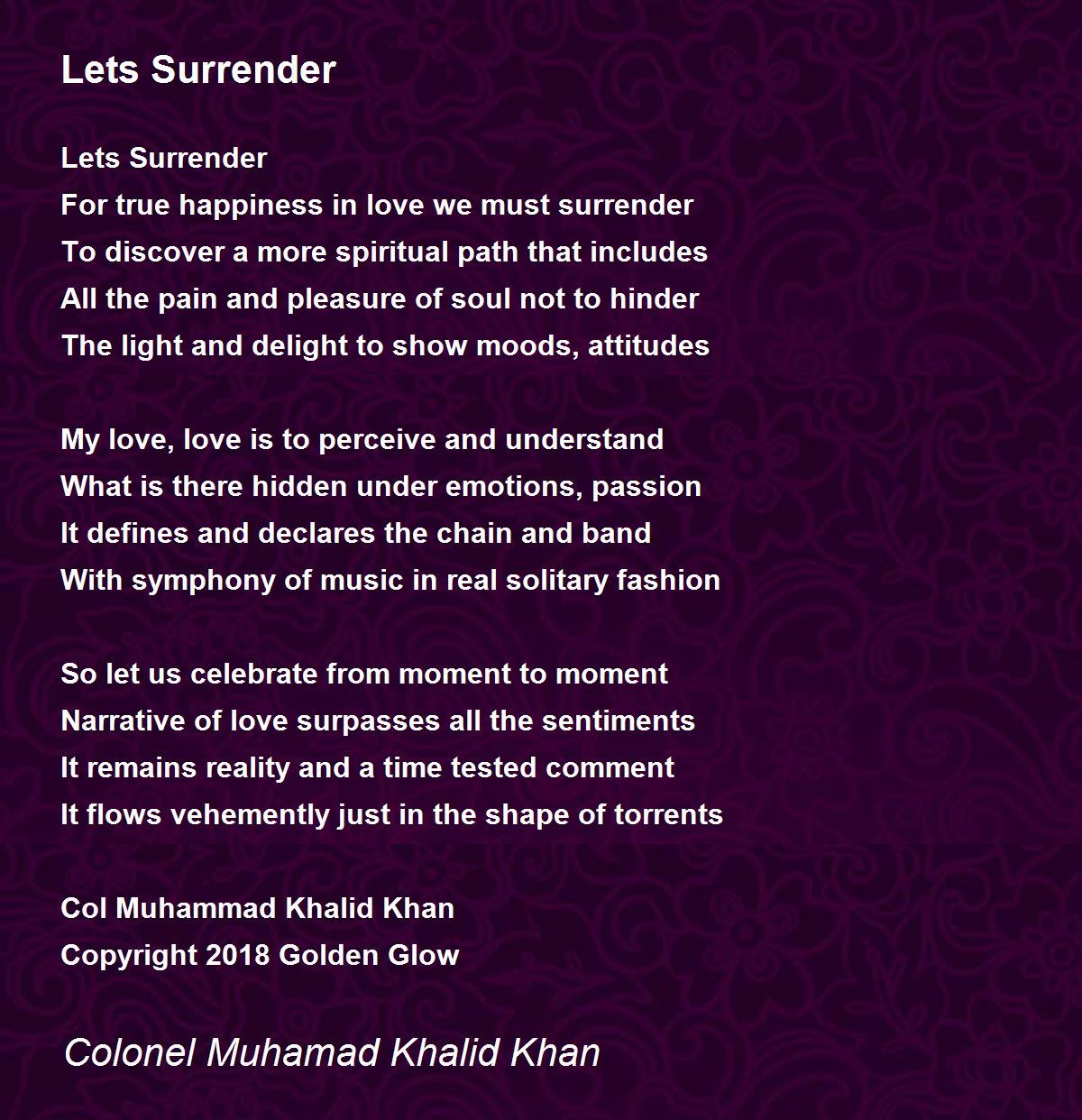 Lets Surrender

Lets Surrender
For true happiness in love we must surrender
To discover a more spiritual path that includes
All the pain and pleasure of soul not to hinder
The light and delight to show moods, attitudes

My love, love is to perceive and understand
What is there hidden under emotions, passion
It defines and declares the chain and band
With symphony of music in real solitary fashion

So let us celebrate from moment to moment
Narrative of love surpasses all the sentiments
It remains reality and a time tested comment
It flows vehemently just in the shape of torrents

Col Muhammad Khalid Khan
Copyright 2018 Golden Glow

Colonel Muhamad Khalid Khan